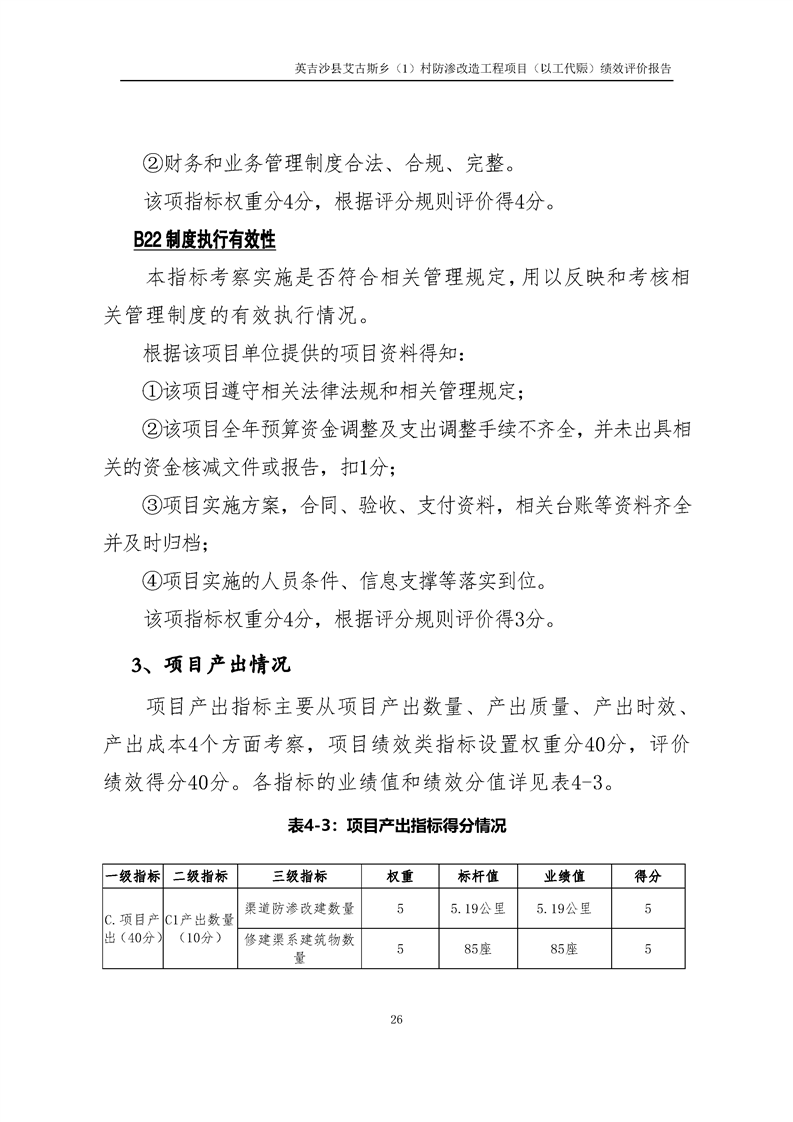 英吉沙县艾古斯乡（1）村防渗改造工程项目（以工代赈）绩效评价报告

②财务和业务管理制度合法、合规、完整。

该项指标权重分4分，根据评分规则评价得4分。

B22 制度执行有效性

本指标考察实施是否符合相关管理规定，用以反映和考核相关管理制度的有效执行情况。

根据该项目单位提供的项目资料得知：

①该项目遵守相关法律法规和相关管理规定；

②该项目全年预算资金调整及支出调整手续不齐全，并未出具相关的资金核减文件或报告，扣1分；

③项目实施方案，合同、验收、支付资料，相关台账等资料齐全并及时归档；

④项目实施的人员条件、信息支撑等落实到位。

该项指标权重分4分，根据评分规则评价得3分。

3、项目产出情况

项目产出指标主要从项目产出数量、产出质量、产出时效、产出成本4个方面考察，项目绩效类指标设置权重分40分，评价绩效得分40分。各指标的业绩值和绩效分值详见表4-3。

表4-3：项目产出指标得分情况

| 一级指标 | 二级指标 | 三级指标 | 权重 | 标杆值 | 业绩值 | 得分 |
|---|---|---|---|---|---|---|
| C.项目产出（40分） | C1产出数量（10分） | 渠道防渗改建数量 | 5 | 5.19公里 | 5.19公里 | 5 |
| | | 修建渠系建筑物数量 | 5 | 85座 | 85座 | 5 |

26